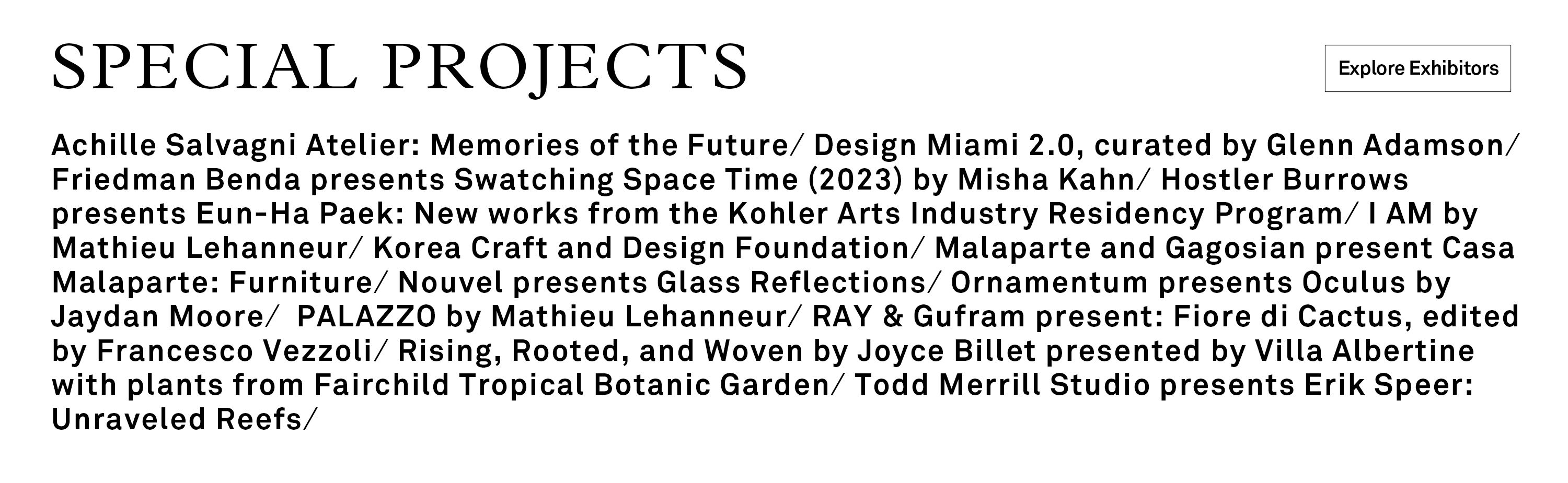 SPECIAL PROJECTS

Explore Exhibitors

Achille Salvagni Atelier: Memories of the Future/ Design Miami 2.0, curated by Glenn Adamson/ Friedman Benda presents Swatching Space Time (2023) by Misha Kahn/ Hostler Burrows presents Eun-Ha Paek: New works from the Kohler Arts Industry Residency Program/ I AM by Mathieu Lehanneur/ Korea Craft and Design Foundation/ Malaparte and Gagosian present Casa Malaparte: Furniture/ Nouvel presents Glass Reflections/ Ornamentum presents Oculus by Jaydan Moore/ PALAZZO by Mathieu Lehanneur/ RAY & Gufram present: Fiore di Cactus, edited by Francesco Vezzoli/ Rising, Rooted, and Woven by Joyce Billet presented by Villa Albertine with plants from Fairchild Tropical Botanic Garden/ Todd Merrill Studio presents Erik Speer: Unraveled Reefs/